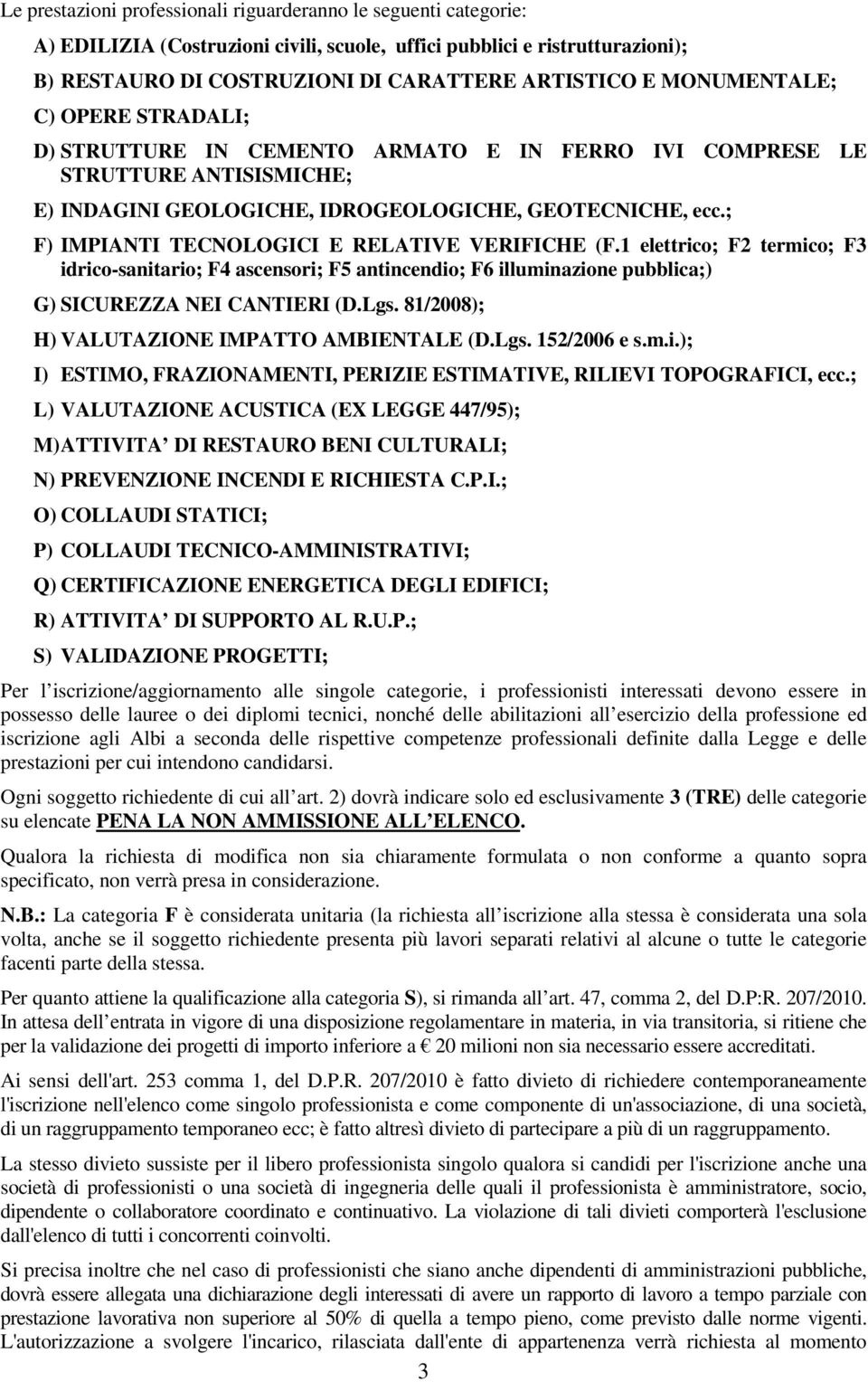 Le prestazioni professionali riguarderanno le seguenti categorie:

A) EDILIZIA (Costruzioni civili, scuole, uffici pubblici e ristrutturazioni);

B) RESTAURO DI COSTRUZIONI DI CARATTERE ARTISTICO E MONUMENTALE;

C) OPERE STRADALI;

D) STRUTTURE IN CEMENTO ARMATO E IN FERRO IVI COMPRESE LE STRUTTURE ANTISISMICHE;

E) INDAGINI GEOLOGICHE, IDROGEOLOGICHE, GEOTECNICHE, ecc.;

F) IMPIANTI TECNOLOGICI E RELATIVE VERIFICHE (F.1 elettrico; F2 termico; F3 idrico-sanitario; F4 ascensori; F5 antincendio; F6 illuminazione pubblica;)

G) SICUREZZA NEI CANTIERI (D.Lgs. 81/2008);

H) VALUTAZIONE IMPATTO AMBIENTALE (D.Lgs. 152/2006 e s.m.i.);

I) ESTIMO, FRAZIONAMENTI, PERIZIE ESTIMATIVE, RILIEVI TOPOGRAFICI, ecc.;

L) VALUTAZIONE ACUSTICA (EX LEGGE 447/95);

M)ATTIVITA DI RESTAURO BENI CULTURALI;

N) PREVENZIONE INCENDI E RICHIESTA C.P.I.;

O) COLLAUDI STATICI;

P) COLLAUDI TECNICO-AMMINISTRATIVI;

Q) CERTIFICAZIONE ENERGETICA DEGLI EDIFICI;

R) ATTIVITA DI SUPPORTO AL R.U.P.;

S) VALIDAZIONE PROGETTI;

Per l iscrizione/aggiornamento alle singole categorie, i professionisti interessati devono essere in possesso delle lauree o dei diplomi tecnici, nonché delle abilitazioni all esercizio della professione ed iscrizione agli Albi a seconda delle rispettive competenze professionali definite dalla Legge e delle prestazioni per cui intendono candidarsi.

Ogni soggetto richiedente di cui all art. 2) dovrà indicare solo ed esclusivamente 3 (TRE) delle categorie su elencate PENA LA NON AMMISSIONE ALL ELENCO.

Qualora la richiesta di modifica non sia chiaramente formulata o non conforme a quanto sopra specificato, non verrà presa in considerazione.

N.B.: La categoria F è considerata unitaria (la richiesta all iscrizione alla stessa è considerata una sola volta, anche se il soggetto richiedente presenta più lavori separati relativi al alcune o tutte le categorie facenti parte della stessa.

Per quanto attiene la qualificazione alla categoria S), si rimanda all art. 47, comma 2, del D.P:R. 207/2010. In attesa dell entrata in vigore di una disposizione regolamentare in materia, in via transitoria, si ritiene che per la validazione dei progetti di importo inferiore a € 20 milioni non sia necessario essere accreditati.

Ai sensi dell'art. 253 comma 1, del D.P.R. 207/2010 è fatto divieto di richiedere contemporaneamente l'iscrizione nell'elenco come singolo professionista e come componente di un'associazione, di una società, di un raggruppamento temporaneo ecc; è fatto altresì divieto di partecipare a più di un raggruppamento.

La stesso divieto sussiste per il libero professionista singolo qualora si candidi per l'iscrizione anche una società di professionisti o una società di ingegneria delle quali il professionista è amministratore, socio, dipendente o collaboratore coordinato e continuativo. La violazione di tali divieti comporterà l'esclusione dall'elenco di tutti i concorrenti coinvolti.

Si precisa inoltre che nel caso di professionisti che siano anche dipendenti di amministrazioni pubbliche, dovrà essere allegata una dichiarazione degli interessati di avere un rapporto di lavoro a tempo parziale con prestazione lavorativa non superiore al 50% di quella a tempo pieno, come previsto dalle norme vigenti. L'autorizzazione a svolgere l'incarico, rilasciata dall'ente di appartenenza verrà richiesta al momento

3